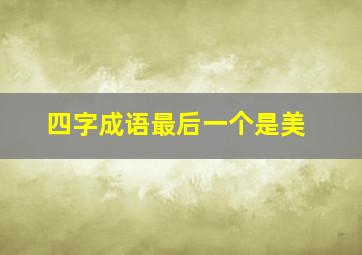 四字成语最后一个是美